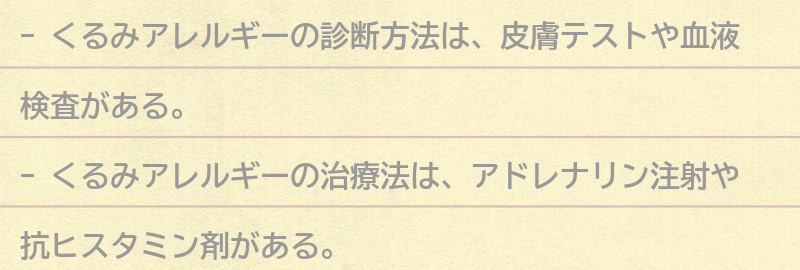 - くるみアレルギーの診断方法は、皮膚テストや血液検査がある。

- くるみアレルギーの治療法は、アドレナリン注射や抗ヒスタミン剤がある。